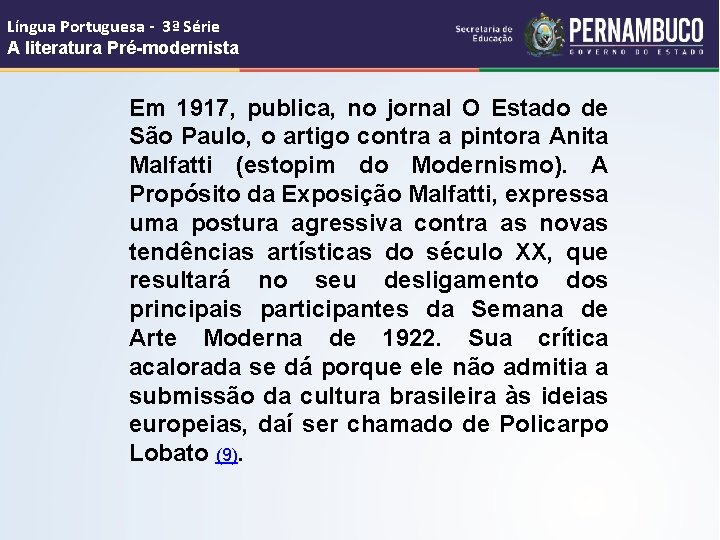 Língua Portuguesa - 3ª Série
A literatura Pré-modernista

Secretaria de Educação
PERNAMBUCO
GOVERNO DO ESTADO

Em 1917, publica, no jornal O Estado de São Paulo, o artigo contra a pintora Anita Malfatti (estopim do Modernismo). A Propósito da Exposição Malfatti, expressa uma postura agressiva contra as novas tendências artísticas do século XX, que resultará no seu desligamento dos principais participantes da Semana de Arte Moderna de 1922. Sua crítica acalorada se dá porque ele não admitia a submissão da cultura brasileira às ideias europeias, daí ser chamado de Policarpo Lobato (9).